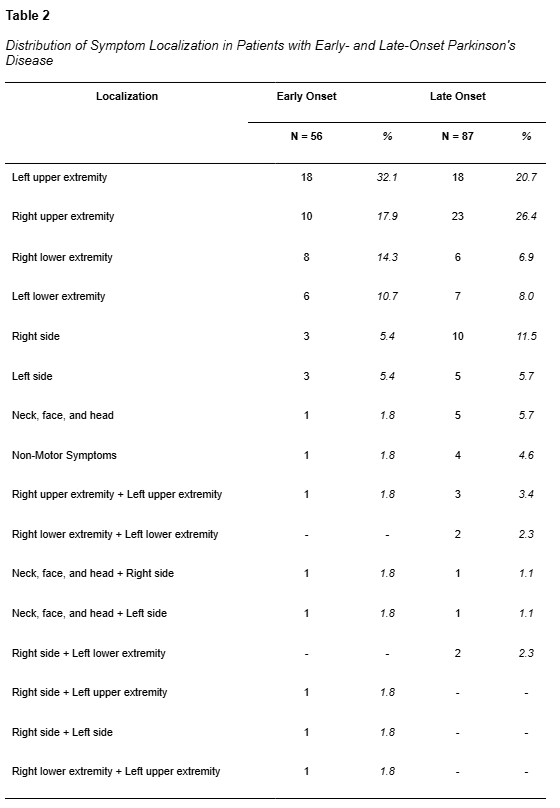 Table 2

Distribution of Symptom Localization in Patients with Early- and Late-Onset Parkinson's Disease

| Localization | Early Onset | | Late Onset | |
|---|---|---|---|---|
| | N = 56 | % | N = 87 | % |
| Left upper extremity | 18 | 32.1 | 18 | 20.7 |
| Right upper extremity | 10 | 17.9 | 23 | 26.4 |
| Right lower extremity | 8 | 14.3 | 6 | 6.9 |
| Left lower extremity | 6 | 10.7 | 7 | 8.0 |
| Right side | 3 | 5.4 | 10 | 11.5 |
| Left side | 3 | 5.4 | 5 | 5.7 |
| Neck, face, and head | 1 | 1.8 | 5 | 5.7 |
| Non-Motor Symptoms | 1 | 1.8 | 4 | 4.6 |
| Right upper extremity + Left upper extremity | 1 | 1.8 | 3 | 3.4 |
| Right lower extremity + Left lower extremity | - | - | 2 | 2.3 |
| Neck, face, and head + Right side | 1 | 1.8 | 1 | 1.1 |
| Neck, face, and head + Left side | 1 | 1.8 | 1 | 1.1 |
| Right side + Left lower extremity | - | - | 2 | 2.3 |
| Right side + Left upper extremity | 1 | 1.8 | - | - |
| Right side + Left side | 1 | 1.8 | - | - |
| Right lower extremity + Left upper extremity | 1 | 1.8 | - | - |